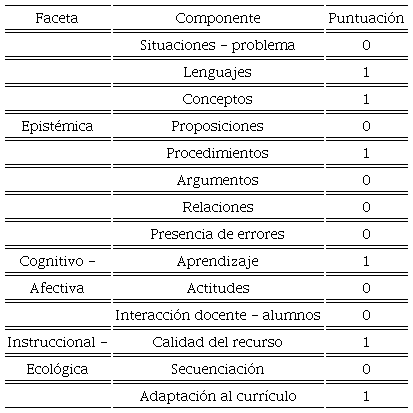 | Faceta | Componente | Puntuación |
|---|---|---|
| | Situaciones – problema | 0 |
| | Lenguajes | 1 |
| | Conceptos | 1 |
| Epistémica | Proposiciones | 0 |
| | Procedimientos | 1 |
| | Argumentos | 0 |
| | Relaciones | 0 |
| | Presencia de errores | 0 |
| Cognitivo – | Aprendizaje | 1 |
| Afectiva | Actitudes | 0 |
| | Interacción docente – alumnos | 0 |
| Instruccional – | Calidad del recurso | 1 |
| Ecológica | Secuenciación | 0 |
| | Adaptación al currículo | 1 |